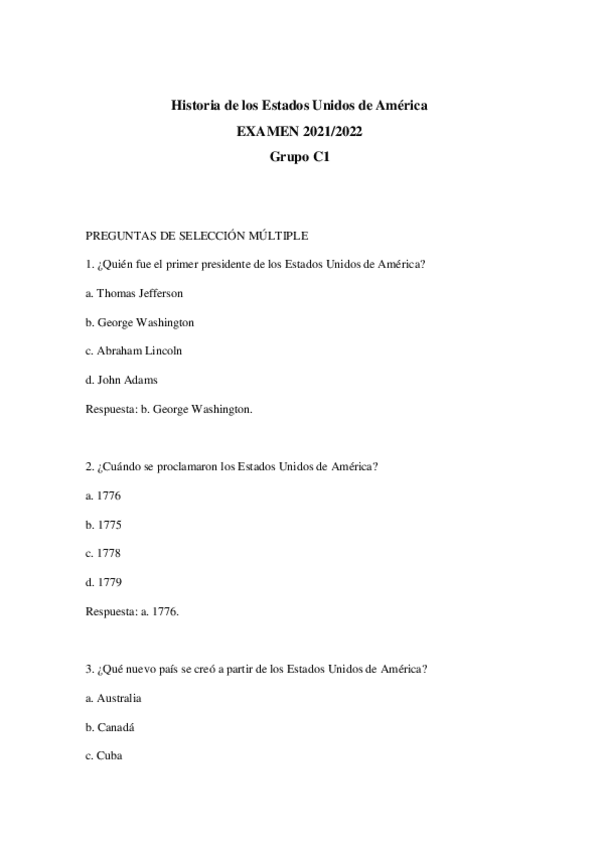 Historia de los Estados Unidos de América
EXAMEN 2021/2022
Grupo C1

PREGUNTAS DE SELECCIÓN MÚLTIPLE

1. ¿Quién fue el primer presidente de los Estados Unidos de América?

a. Thomas Jefferson

b. George Washington

c. Abraham Lincoln

d. John Adams

Respuesta: b. George Washington.

2. ¿Cuándo se proclamaron los Estados Unidos de América?

a. 1776

b. 1775

c. 1778

d. 1779

Respuesta: a. 1776.

3. ¿Qué nuevo país se creó a partir de los Estados Unidos de América?

a. Australia

b. Canadá

c. Cuba